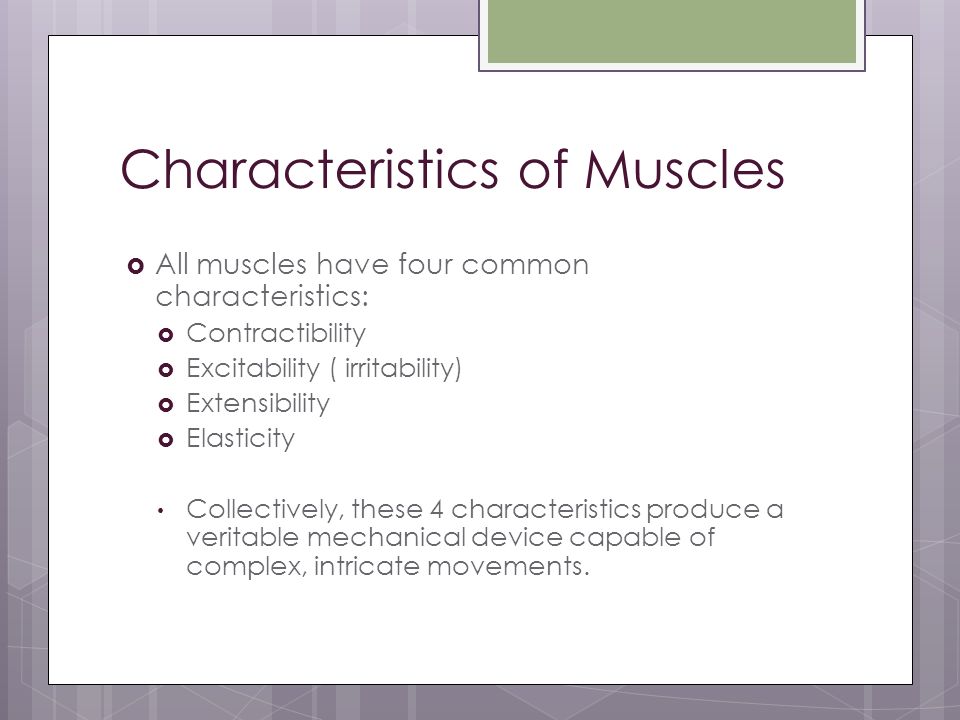 Characteristics of Muscles

All muscles have four common characteristics:

Contractibility

Excitability ( irritability)

Extensibility

Elasticity

Collectively, these 4 characteristics produce a veritable mechanical device capable of complex, intricate movements.